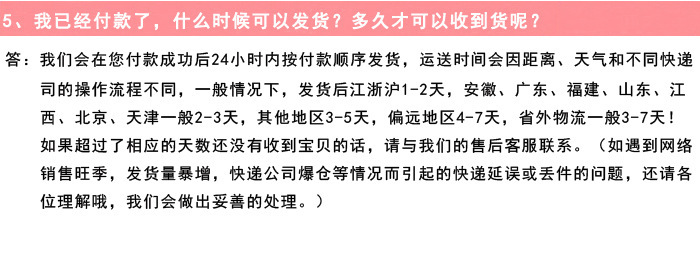 5、我已经付款了，什么时候可以发货？多久才可以收到货呢？

答：我们会在您付款成功后24小时内按付款顺序发货，运送时间会因距离、天气和不同快递司的操作流程不同，一般情况下，发货后江浙沪1-2天，安徽、广东、福建、山东、江西、北京、天津一般2-3天，其他地区3-5天，偏远地区4-7天，省外物流一般3-7天！如果超过了相应的天数还没有收到宝贝的话，请与我们的售后客服联系。（如遇到网络销售旺季，发货量暴增，快递公司爆仓等情况而引起的快递延误或丢件的问题，还请各位理解哦，我们会做出妥善的处理。）